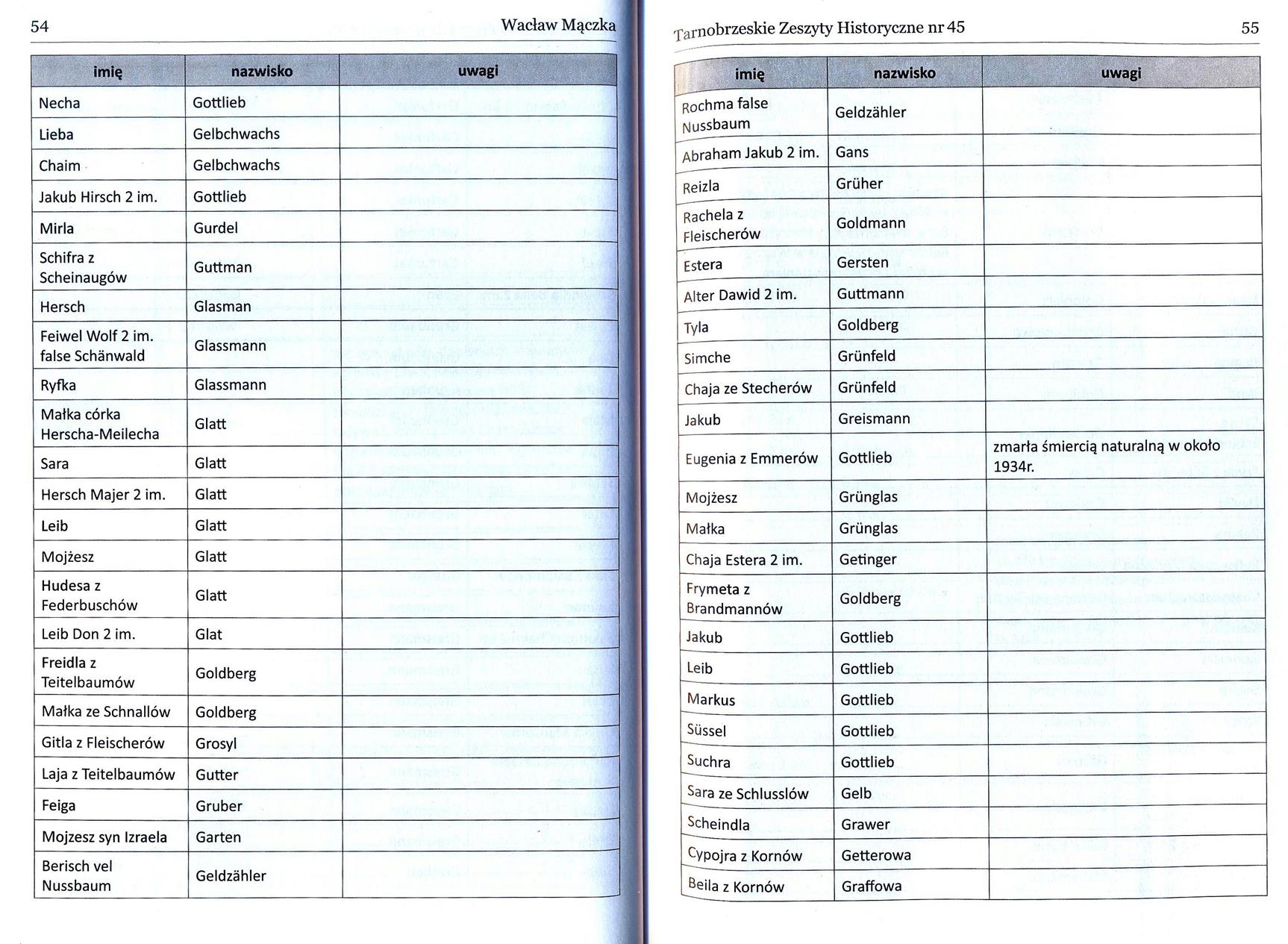 54 Wacław Mączka

| imię | nazwisko | uwagi |
|---|---|---|
| Necha | Gottlieb | |
| Lieba | Gelbchwachs | |
| Chaim | Gelbchwachs | |
| Jakub Hirsch 2 im. | Gottlieb | |
| Mirla | Gurdel | |
| Schifra z Scheinaugów | Guttman | |
| Hersch | Glasman | |
| Feiwel Wolf 2 im. false Schänwald | Glassmann | |
| Ryfka | Glassmann | |
| Małka córka Herscha-Meilecha | Glatt | |
| Sara | Glatt | |
| Hersch Majer 2 im. | Glatt | |
| Leib | Glatt | |
| Mojżesz | Glatt | |
| Hudesa z Federbuschów | Glatt | |
| Leib Don 2 im. | Glat | |
| Freidla z Teitelbaumów | Goldberg | |
| Małka ze Schnallów | Goldberg | |
| Gitla z Fleischerów | Grosyl | |
| Laja z Teitelbaumów | Gutter | |
| Feiga | Gruber | |
| Mojzesz syn Izraela | Garten | |
| Berisch vel Nussbaum | Geldzähler | |

Tarnobrzeskie Zeszyty Historyczne nr 45 55

| imię | nazwisko | uwagi |
|---|---|---|
| Rochma false Nussbaum | Geldzähler | |
| Abraham Jakub 2 im. | Gans | |
| Reizla | Grüher | |
| Rachela z Fleischerów | Goldmann | |
| Estera | Gersten | |
| Alter Dawid 2 im. | Guttmann | |
| Tyla | Goldberg | |
| Simche | Grünfeld | |
| Chaja ze Stecherów | Grünfeld | |
| Jakub | Greismann | |
| Eugenia z Emmerów | Gottlieb | zmarła śmiercią naturalną w około 1934r. |
| Mojżesz | Grünglas | |
| Małka | Grünglas | |
| Chaja Estera 2 im. | Getinger | |
| Frymeta z Brandmannów | Goldberg | |
| Jakub | Gottlieb | |
| Leib | Gottlieb | |
| Markus | Gottlieb | |
| Süssel | Gottlieb | |
| Suchra | Gottlieb | |
| Sara ze Schlusslów | Gelb | |
| Scheindla | Grawer | |
| Cypojra z Kornów | Getterowa | |
| Beila z Kornów | Graffowa | |